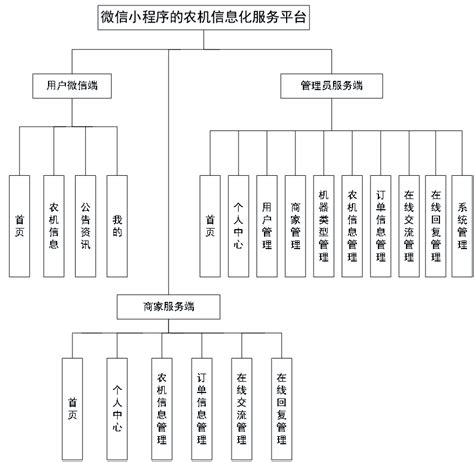 微信小程序的农机信息化服务平台

用户微信端

首页

农机信息

公告资讯

我的

管理员服务端

首页

个人中心

用户管理

商家管理

机器类型管理

农机信息管理

订单信息管理

在线交流管理

在线回复管理

系统管理

商家服务端

首页

个人中心

农机信息管理

订单信息管理

在线交流管理

在线回复管理